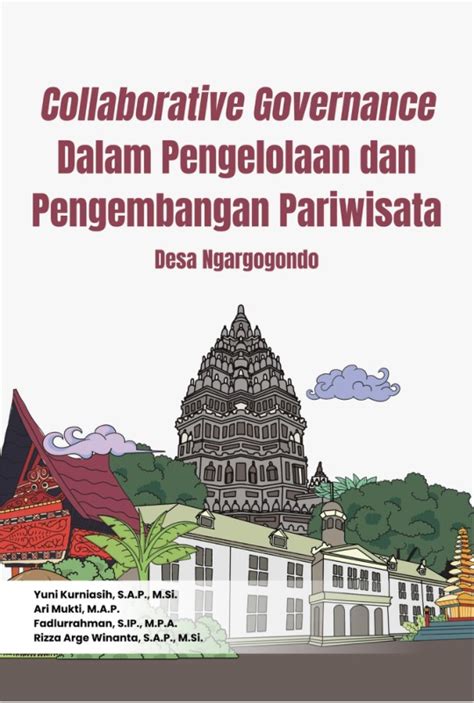 Collaborative Governance Dalam Pengelolaan dan Pengembangan Pariwisata

Desa Ngargogondo

Yuni Kurniasih, S.A.P., M.Si.
Ari Mukti, M.A.P.
Fadlurrahman, S.IP., M.P.A.
Rizza Arge Winanta, S.A.P., M.Si.